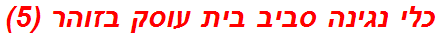 כלי נגינה סביב בית עוסק בזוהר (5)